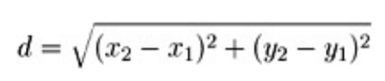 $d = \sqrt{(x_2 - x_1)^2 + (y_2 - y_1)^2}$